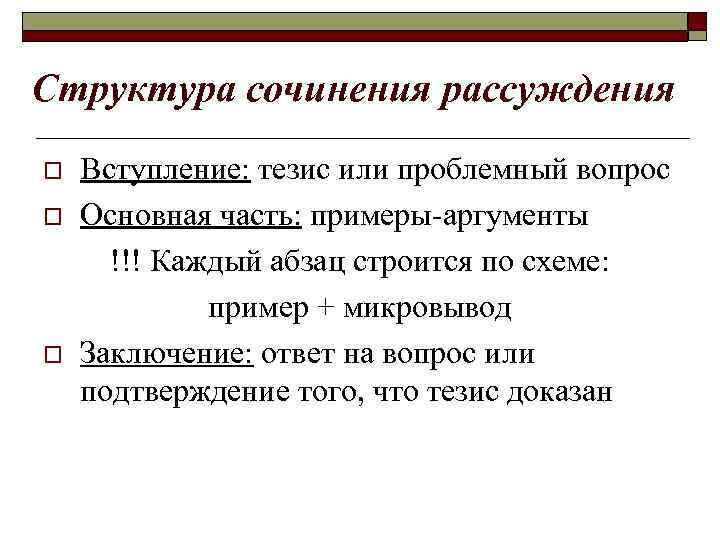 Структура сочинения рассуждения

Вступление: тезис или проблемный вопрос

Основная часть: примеры-аргументы

!!! Каждый абзац строится по схеме:

пример + микровывод

Заключение: ответ на вопрос или подтверждение того, что тезис доказан